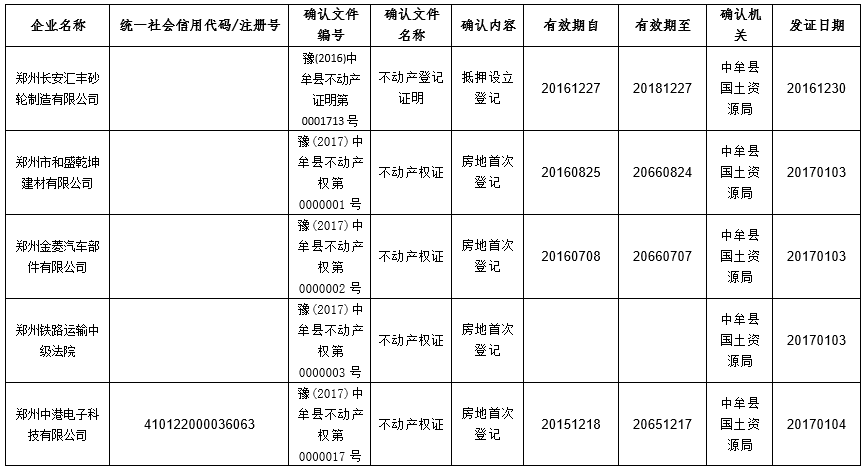 | 企业名称 | 统一社会信用代码/注册号 | 确认文件编号 | 确认文件名称 | 确认内容 | 有效期自 | 有效期至 | 确认机关 | 发证日期 |
|---|---|---|---|---|---|---|---|---|
| 郑州长安汇丰砂轮制造有限公司 | | 豫(2016)中牟县不动产证明第0001713号 | 不动产登记证明 | 抵押设立登记 | 20161227 | 20181227 | 中牟县国土资源局 | 20161230 |
| 郑州市和盛乾坤建材有限公司 | | 豫(2017)中牟县不动产权第0000001号 | 不动产权证 | 房地首次登记 | 20160825 | 20660824 | 中牟县国土资源局 | 20170103 |
| 郑州金菱汽车部件有限公司 | | 豫(2017)中牟县不动产权第0000002号 | 不动产权证 | 房地首次登记 | 20160708 | 20660707 | 中牟县国土资源局 | 20170103 |
| 郑州铁路运输中级法院 | | 豫(2017)中牟县不动产权第0000003号 | 不动产权证 | 房地首次登记 | | | 中牟县国土资源局 | 20170103 |
| 郑州中港电子科技有限公司 | 410122000036063 | 豫(2017)中牟县不动产权第0000017号 | 不动产权证 | 房地首次登记 | 20151218 | 20651217 | 中牟县国土资源局 | 20170104 |